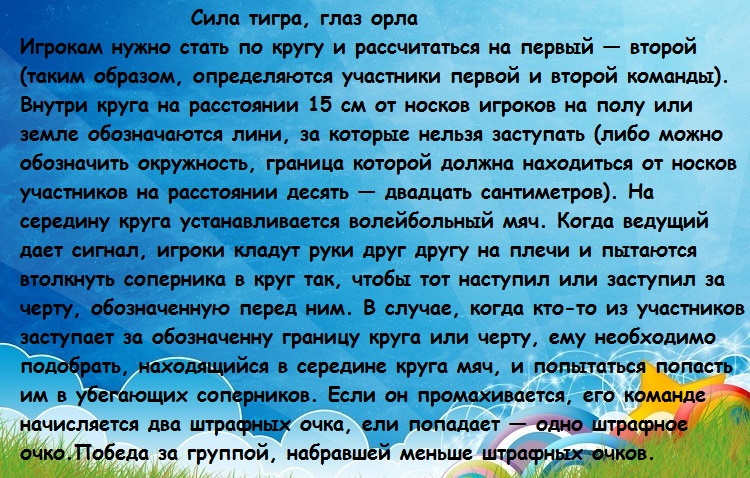 Сила тигра, глаз орла

Игрокам нужно стать по кругу и рассчитаться на первый — второй (таким образом, определяются участники первой и второй команды). Внутри круга на расстоянии 15 см от носков игроков на полу или земле обозначаются лини, за которые нельзя заступать (либо можно обозначить окружность, граница которой должна находиться от носков участников на расстоянии десять — двадцать сантиметров). На середину круга устанавливается волейбольный мяч. Когда ведущий дает сигнал, игроки кладут руки друг другу на плечи и пытаются втолкнуть соперника в круг так, чтобы тот наступил или заступил за черту, обозначенную перед ним. В случае, когда кто-то из участников заступает за обозначенну границу круга или черту, ему необходимо подобрать, находящийся в середине круга мяч, и попытаться попасть им в убегающих соперников. Если он промахивается, его команде начисляется два штрафных очка, ели попадает — одно штрафное очко.Победа за группой, набравшей меньше штрафных очков.